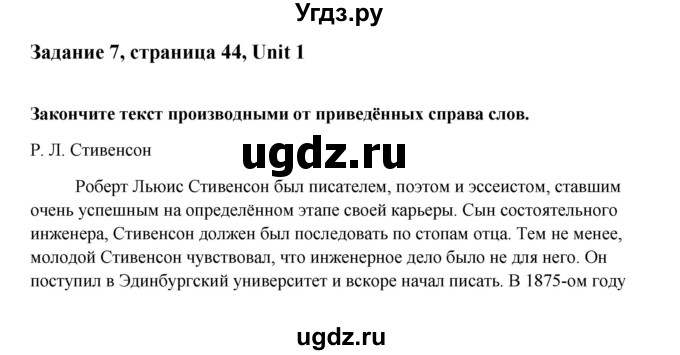 Угдз.ру

Задание 7, страница 44, Unit 1

Закончите текст производными от приведённых справа слов.

Р. Л. Стивенсон

ugdz.ru

Роберт Льюис Стивенсон был писателем, поэтом и эссеистом, ставшим очень успешным на определённом этапе своей карьеры. Сын состоятельного инженера, Стивенсон должен был последовать по стопам отца. Тем не менее, молодой Стивенсон чувствовал, что инженерное дело было не для него. Он поступил в Эдинбургский университет и вскоре начал писать. В 1875-ом году

ugdz.ru